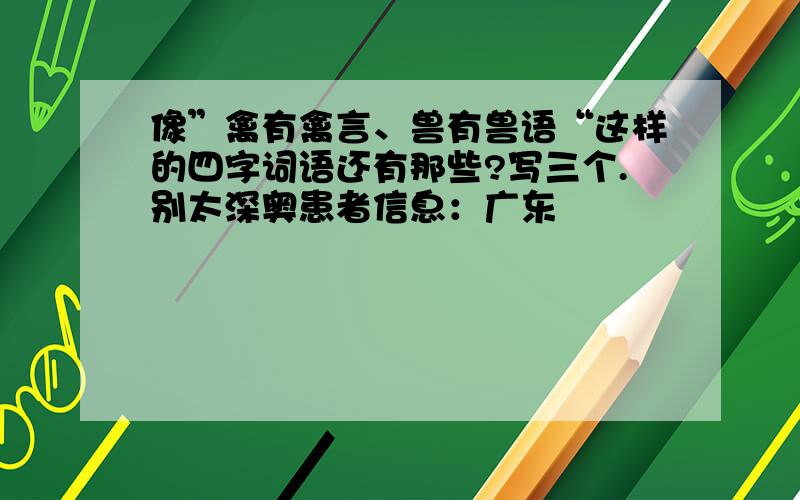 像”禽有禽言、兽有兽语“这样的四字词语还有那些?写三个.别太深奥患者信息：广东